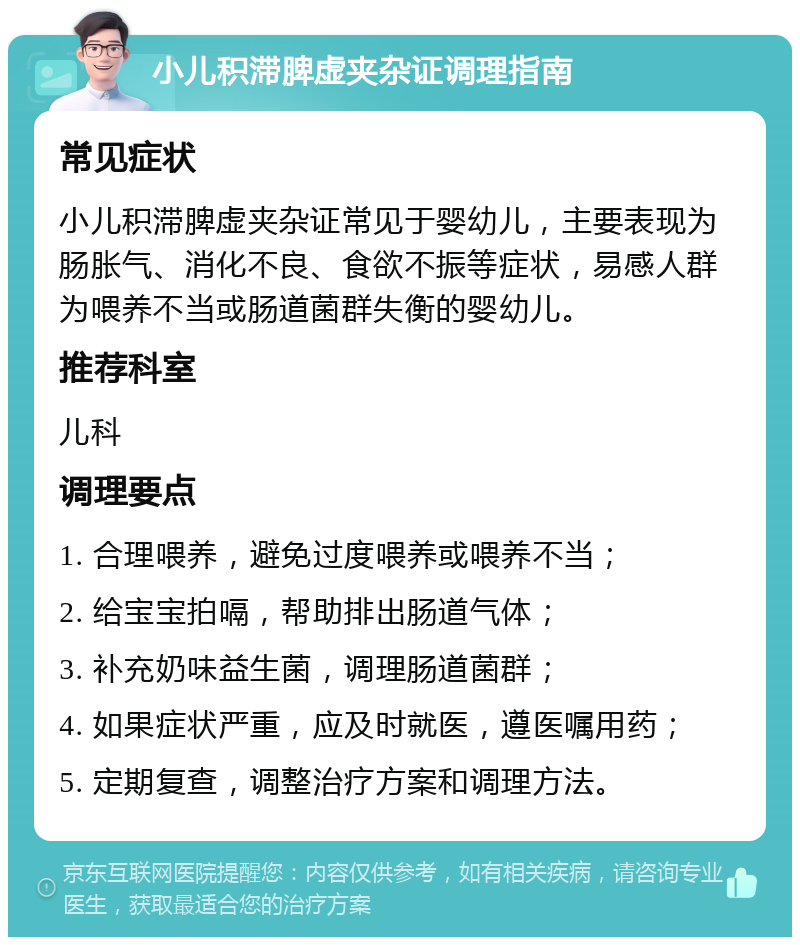 小儿积滞脾虚夹杂证调理指南

常见症状

小儿积滞脾虚夹杂证常见于婴幼儿，主要表现为肠胀气、消化不良、食欲不振等症状，易感人群为喂养不当或肠道菌群失衡的婴幼儿。

推荐科室

儿科

调理要点

1. 合理喂养，避免过度喂养或喂养不当；

2. 给宝宝拍嗝，帮助排出肠道气体；

3. 补充奶味益生菌，调理肠道菌群；

4. 如果症状严重，应及时就医，遵医嘱用药；

5. 定期复查，调整治疗方案和调理方法。

京东互联网医院提醒您：内容仅供参考，如有相关疾病，请咨询专业医生，获取最适合您的治疗方案